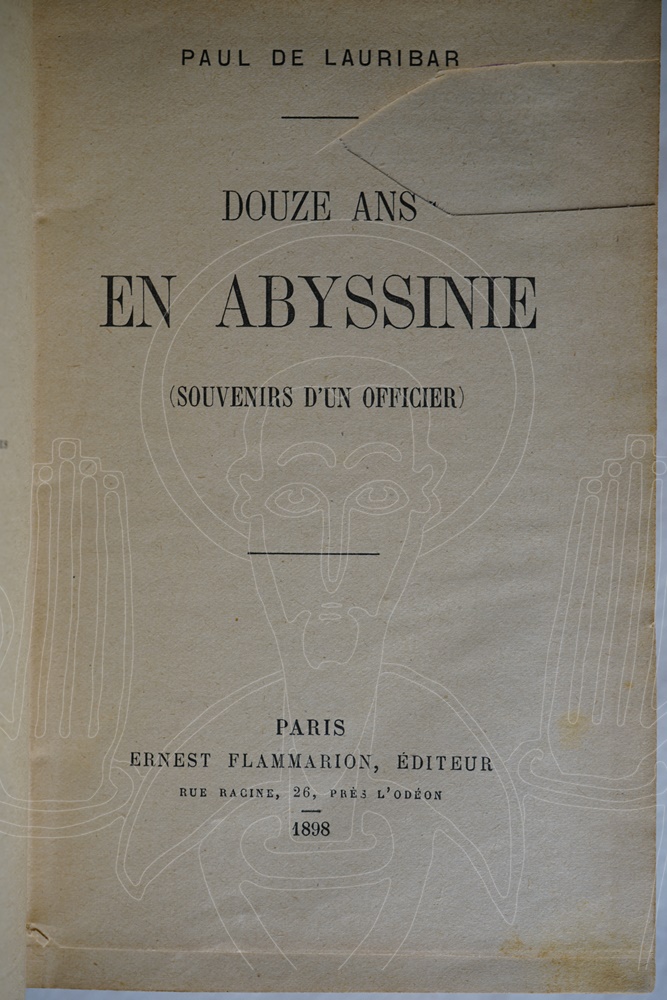 PAUL DE LAURIBAR

DOUZE ANS

EN ABYSSINIE

(SOUVENIRS D'UN OFFICIER)

PARIS
ERNEST FLAMMARION, ÉDITEUR
RUE RACINE, 26, PRÈS L'ODÉON
1898